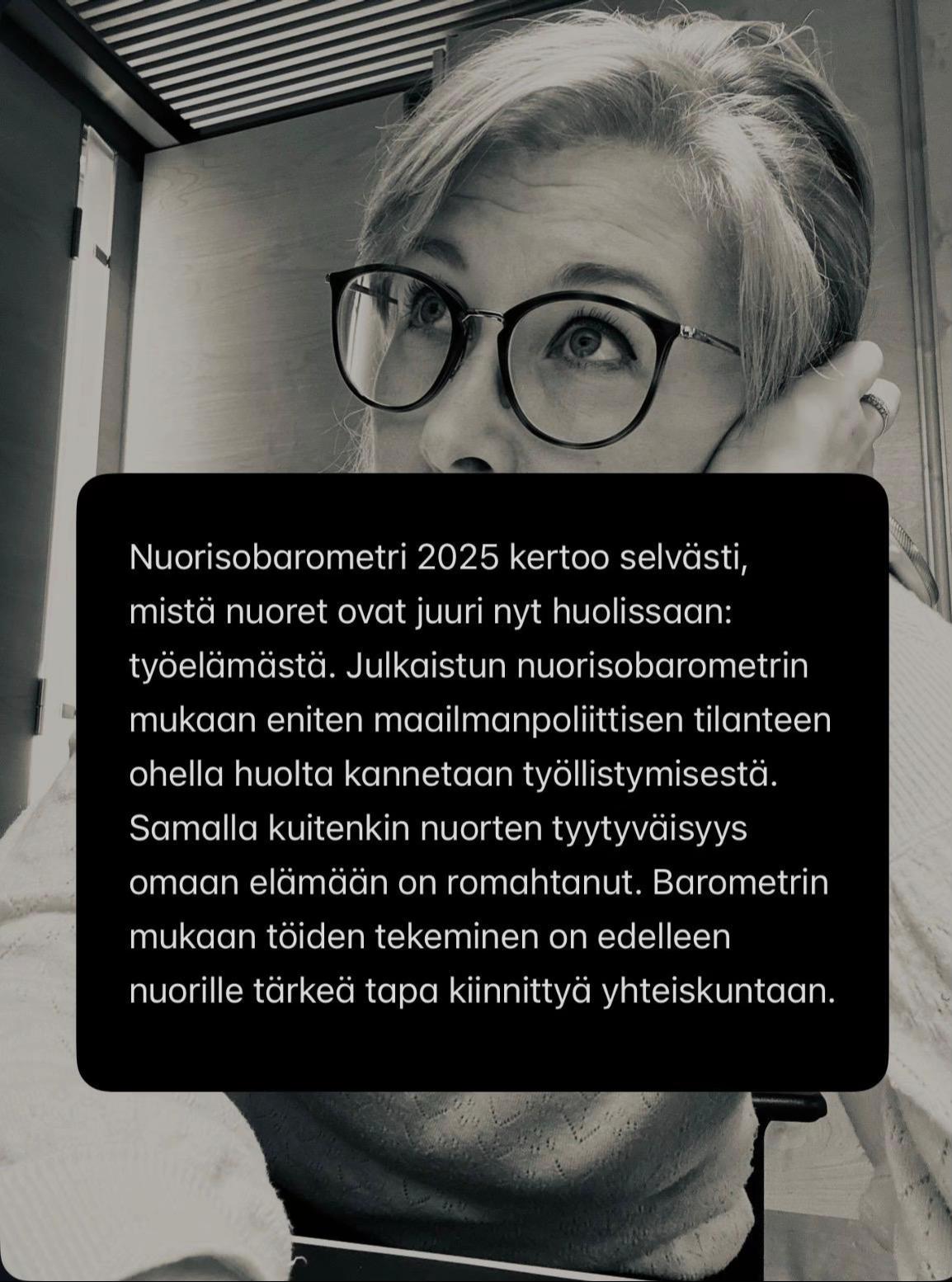 Nuorisobarometri 2025 kertoo selvästi, mistä nuoret ovat juuri nyt huolissaan: työelämästä. Julkaistun nuorisobarometrin mukaan eniten maailmanpoliittisen tilanteen ohella huolta kannetaan työllistymisestä. Samalla kuitenkin nuorten tyytyväisyys omaan elämään on romahtanut. Barometrin mukaan töiden tekeminen on edelleen nuorille tärkeä tapa kiinnittyä yhteiskuntaan.